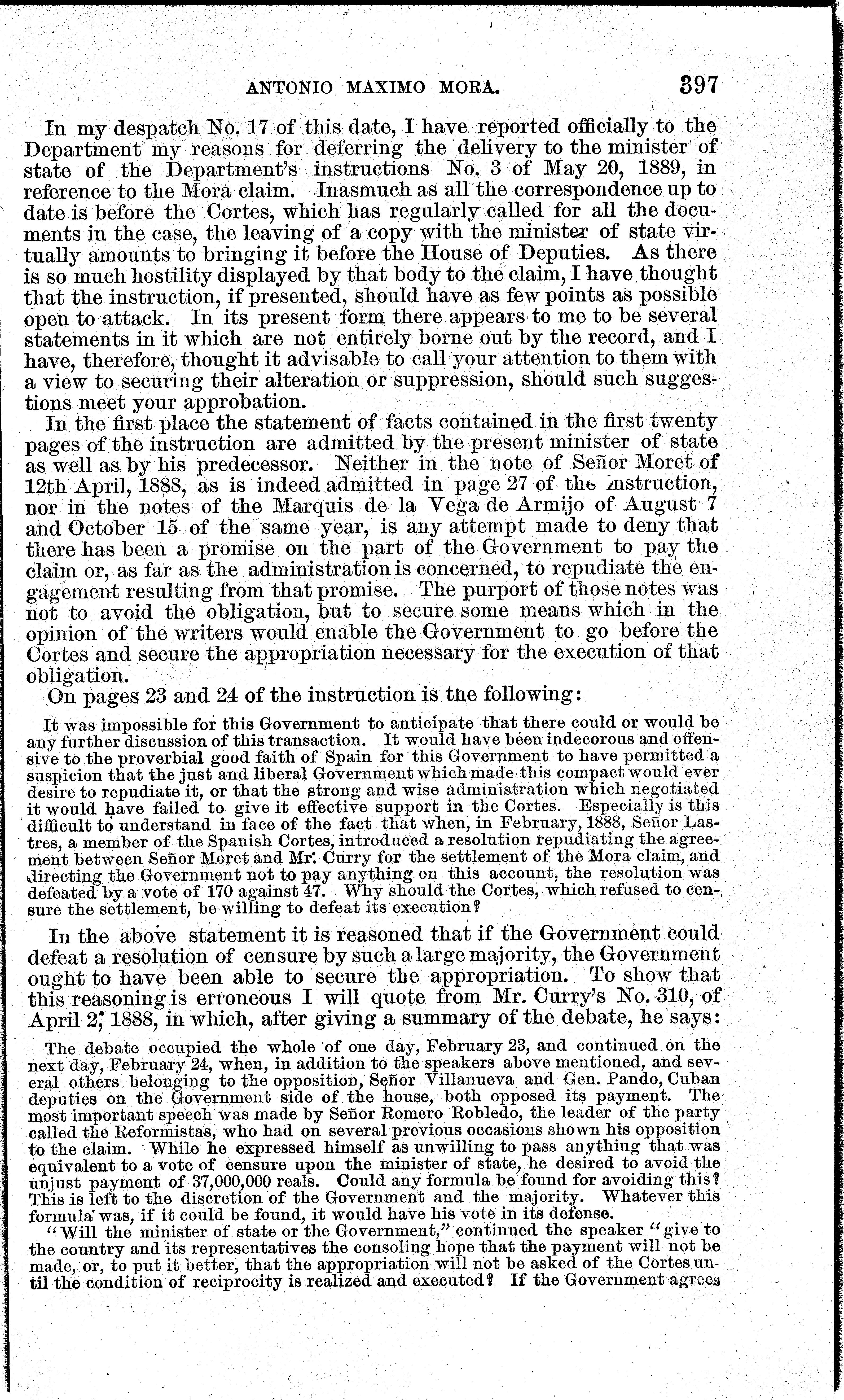 ANTONIO MAXIMO MORA. 397

In my despatch No. 17 of this date, I have reported officially to the Department my reasons for deferring the delivery to the minister of state of the Department's instructions No. 3 of May 20, 1889, in reference to the Mora claim. Inasmuch as all the correspondence up to date is before the Cortes, which has regularly called for all the documents in the case, the leaving of a copy with the minister of state virtually amounts to bringing it before the House of Deputies. As there is so much hostility displayed by that body to the claim, I have thought that the instruction, if presented, should have as few points as possible open to attack. In its present form there appears to me to be several statements in it which are not entirely borne out by the record, and I have, therefore, thought it advisable to call your attention to them with a view to securing their alteration or suppression, should such suggestions meet your approbation.

In the first place the statement of facts contained in the first twenty pages of the instruction are admitted by the present minister of state as well as by his predecessor. Neither in the note of Señor Moret of 12th April, 1888, as is indeed admitted in page 27 of the instruction, nor in the notes of the Marquis de la Vega de Armijo of August 7 and October 15 of the same year, is any attempt made to deny that there has been a promise on the part of the Government to pay the claim or, as far as the administration is concerned, to repudiate the engagement resulting from that promise. The purport of those notes was not to avoid the obligation, but to secure some means which in the opinion of the writers would enable the Government to go before the Cortes and secure the appropriation necessary for the execution of that obligation.

On pages 23 and 24 of the instruction is the following:

It was impossible for this Government to anticipate that there could or would be any further discussion of this transaction. It would have been indecorous and offensive to the proverbial good faith of Spain for this Government to have permitted a suspicion that the just and liberal Government which made this compact would ever desire to repudiate it, or that the strong and wise administration which negotiated it would have failed to give it effective support in the Cortes. Especially is this difficult to understand in face of the fact that when, in February, 1888, Señor Lastres, a member of the Spanish Cortes, introduced a resolution repudiating the agreement between Señor Moret and Mr. Curry for the settlement of the Mora claim, and directing the Government not to pay anything on this account, the resolution was defeated by a vote of 170 against 47. Why should the Cortes, which refused to censure the settlement, be willing to defeat its execution?

In the above statement it is reasoned that if the Government could defeat a resolution of censure by such a large majority, the Government ought to have been able to secure the appropriation. To show that this reasoning is erroneous I will quote from Mr. Curry's No. 310, of April 2, 1888, in which, after giving a summary of the debate, he says:

The debate occupied the whole of one day, February 23, and continued on the next day, February 24, when, in addition to the speakers above mentioned, and several others belonging to the opposition, Señor Villanueva and Gen. Pando, Cuban deputies on the Government side of the house, both opposed its payment. The most important speech was made by Señor Romero Robledo, the leader of the party called the Reformistas, who had on several previous occasions shown his opposition to the claim. While he expressed himself as unwilling to pass anythiug that was equivalent to a vote of censure upon the minister of state, he desired to avoid the unjust payment of 37,000,000 reals. Could any formula be found for avoiding this? This is left to the discretion of the Government and the majority. Whatever this formula was, if it could be found, it would have his vote in its defense.

"Will the minister of state or the Government," continued the speaker "give to the country and its representatives the consoling hope that the payment will not be made, or, to put it better, that the appropriation will not be asked of the Cortes until the condition of reciprocity is realized and executed? If the Government agrees